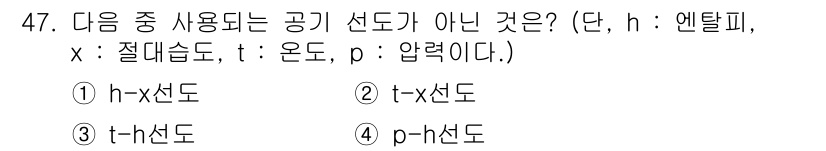 47. 다음 중 사용되는 공기 선도가 아닌 것은? (단, h : 엔탈피, x : 절대습도, t : 온도, p : 압력이다.)

① h-x선도
② t-x선도
③ t-h선도
④ p-h선도